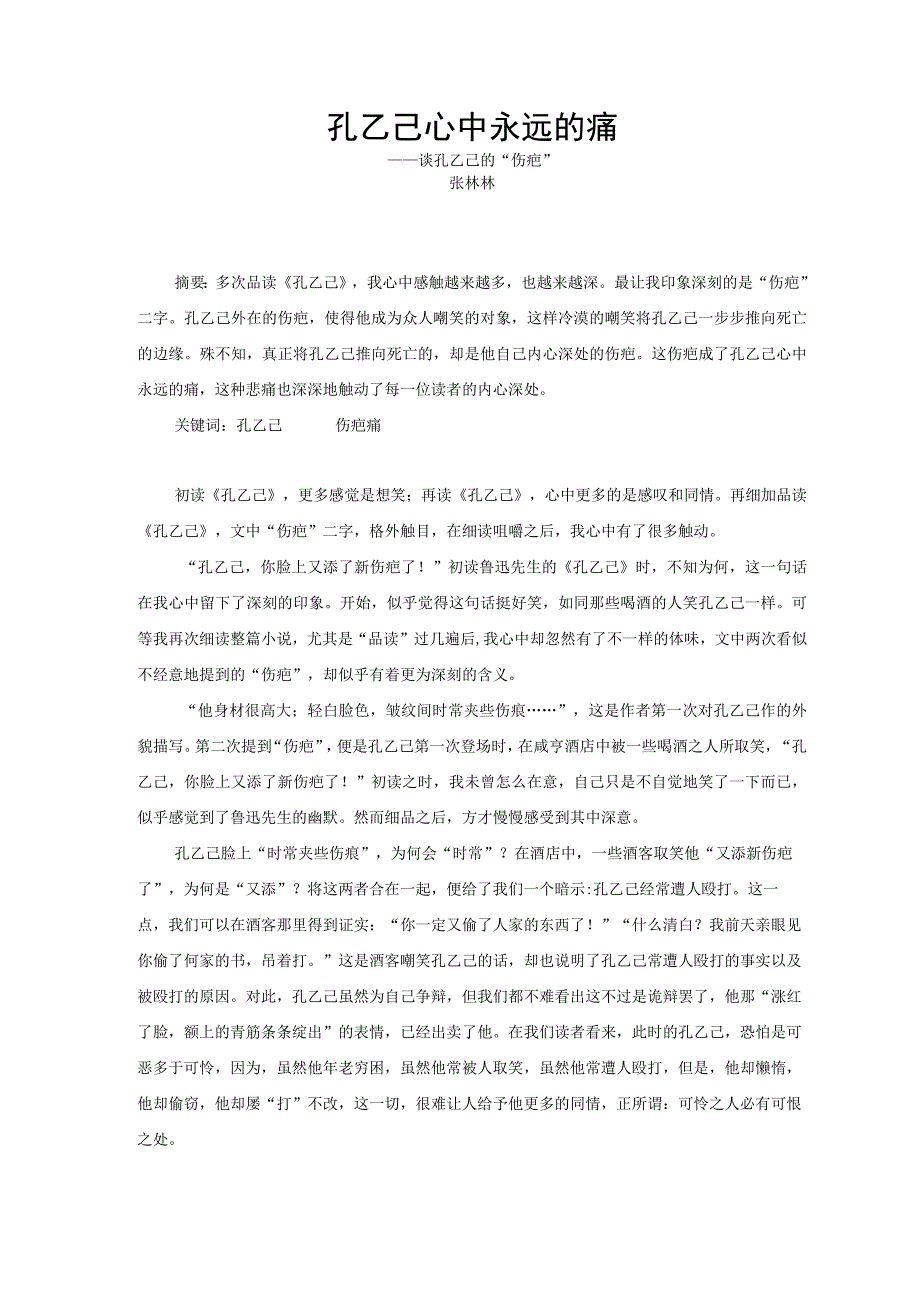 孔乙己心中永远的痛
——谈孔乙己的“伤疤”
张林林

摘要：多次品读《孔乙己》，我心中感触越来越多，也越来越深。最让我印象深刻的是“伤疤”二字。孔乙己外在的伤疤，使得他成为众人嘲笑的对象，这样冷漠的嘲笑将孔乙己一步步推向死亡的边缘。殊不知，真正将孔乙己推向死亡的，却是他自己内心深处的伤疤。这伤疤成了孔乙己心中永远的痛，这种悲痛也深深地触动了每一位读者的内心深处。

关键词：孔乙己　　伤疤痛

初读《孔乙己》，更多感觉是想笑；再读《孔乙己》，心中更多的是感叹和同情。再细加品读《孔乙己》，文中“伤疤”二字，格外触目，在细读咀嚼之后，我心中有了很多触动。

“孔乙己，你脸上又添了新伤疤了！”初读鲁迅先生的《孔乙己》时，不知为何，这一句话在我心中留下了深刻的印象。开始，似乎觉得这句话挺好笑，如同那些喝酒的人笑孔乙己一样。可等我再次细读整篇小说，尤其是“品读”过几遍后,我心中却忽然有了不一样的体味，文中两次看似不经意地提到的“伤疤”，却似乎有着更为深刻的含义。

“他身材很高大；轻白脸色，皱纹间时常夹些伤痕……”，这是作者第一次对孔乙己作的外貌描写。第二次提到“伤疤”，便是孔乙己第一次登场时，在咸亨酒店中被一些喝酒之人所取笑，“孔乙己，你脸上又添了新伤疤了！”初读之时，我未曾怎么在意，自己只是不自觉地笑了一下而已，似乎感觉到了鲁迅先生的幽默。然而细品之后，方才慢慢感受到其中深意。

孔乙己脸上“时常夹些伤痕”，为何会“时常”？在酒店中，一些酒客取笑他“又添新伤疤了”，为何是“又添”？将这两者合在一起，便给了我们一个暗示:孔乙己经常遭人殴打。这一点，我们可以在酒客那里得到证实：“你一定又偷了人家的东西了！”“什么清白？我前天亲眼见你偷了何家的书，吊着打。”这是酒客嘲笑孔乙己的话，却也说明了孔乙己常遭人殴打的事实以及被殴打的原因。对此，孔乙己虽然为自己争辩，但我们都不难看出这不过是诡辩罢了，他那“涨红了脸，额上的青筋条条绽出”的表情，已经出卖了他。在我们读者看来，此时的孔乙己，恐怕是可恶多于可怜，因为，虽然他年老穷困，虽然他常被人取笑，虽然他常遭人殴打，但是，他却懒惰，他却偷窃，他却屡“打”不改，这一切，很难让人给予他更多的同情，正所谓：可怜之人必有可恨之处。